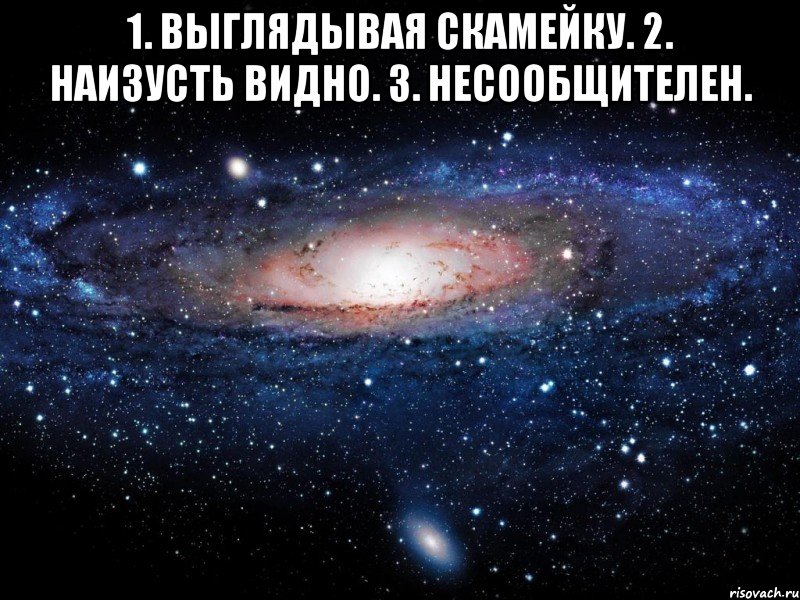 1. ВЫГЛЯДЫВАЯ СКАМЕЙКУ. 2. НАИЗУСТЬ ВИДНО. 3. НЕСООБЩИТЕЛЕН.

risovach.ru